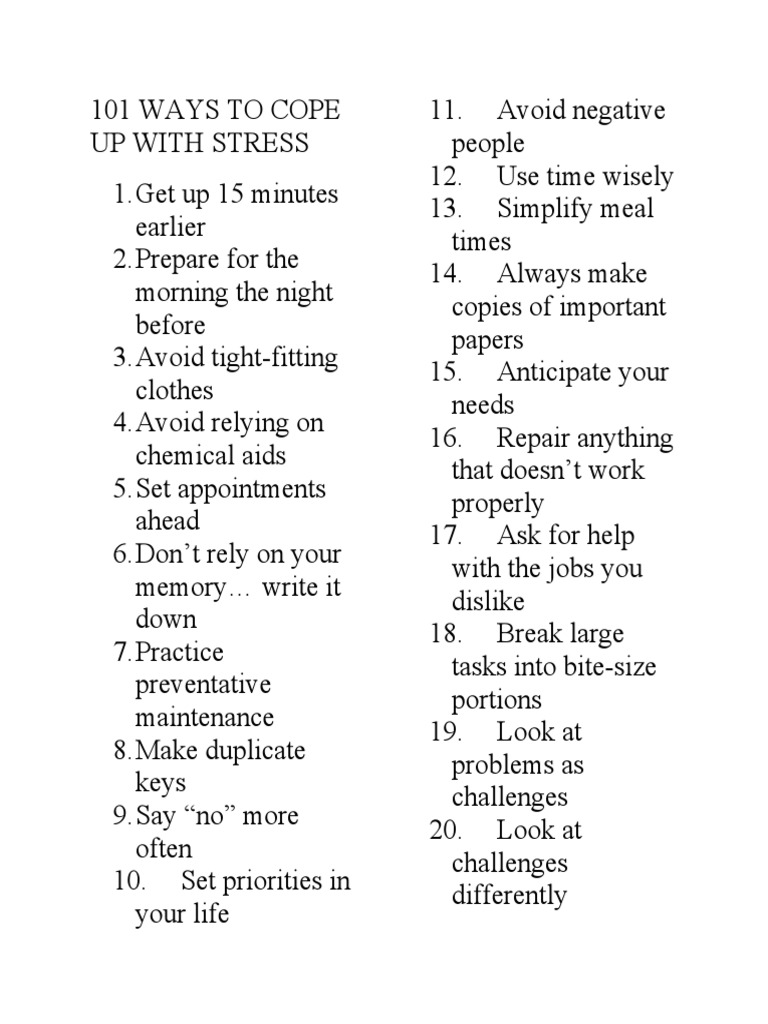 101 WAYS TO COPE UP WITH STRESS

1. Get up 15 minutes earlier
2. Prepare for the morning the night before
3. Avoid tight-fitting clothes
4. Avoid relying on chemical aids
5. Set appointments ahead
6. Don’t rely on your memory… write it down
7. Practice preventative maintenance
8. Make duplicate keys
9. Say “no” more often
10. Set priorities in your life
11. Avoid negative people
12. Use time wisely
13. Simplify meal times
14. Always make copies of important papers
15. Anticipate your needs
16. Repair anything that doesn’t work properly
17. Ask for help with the jobs you dislike
18. Break large tasks into bite-size portions
19. Look at problems as challenges
20. Look at challenges differently